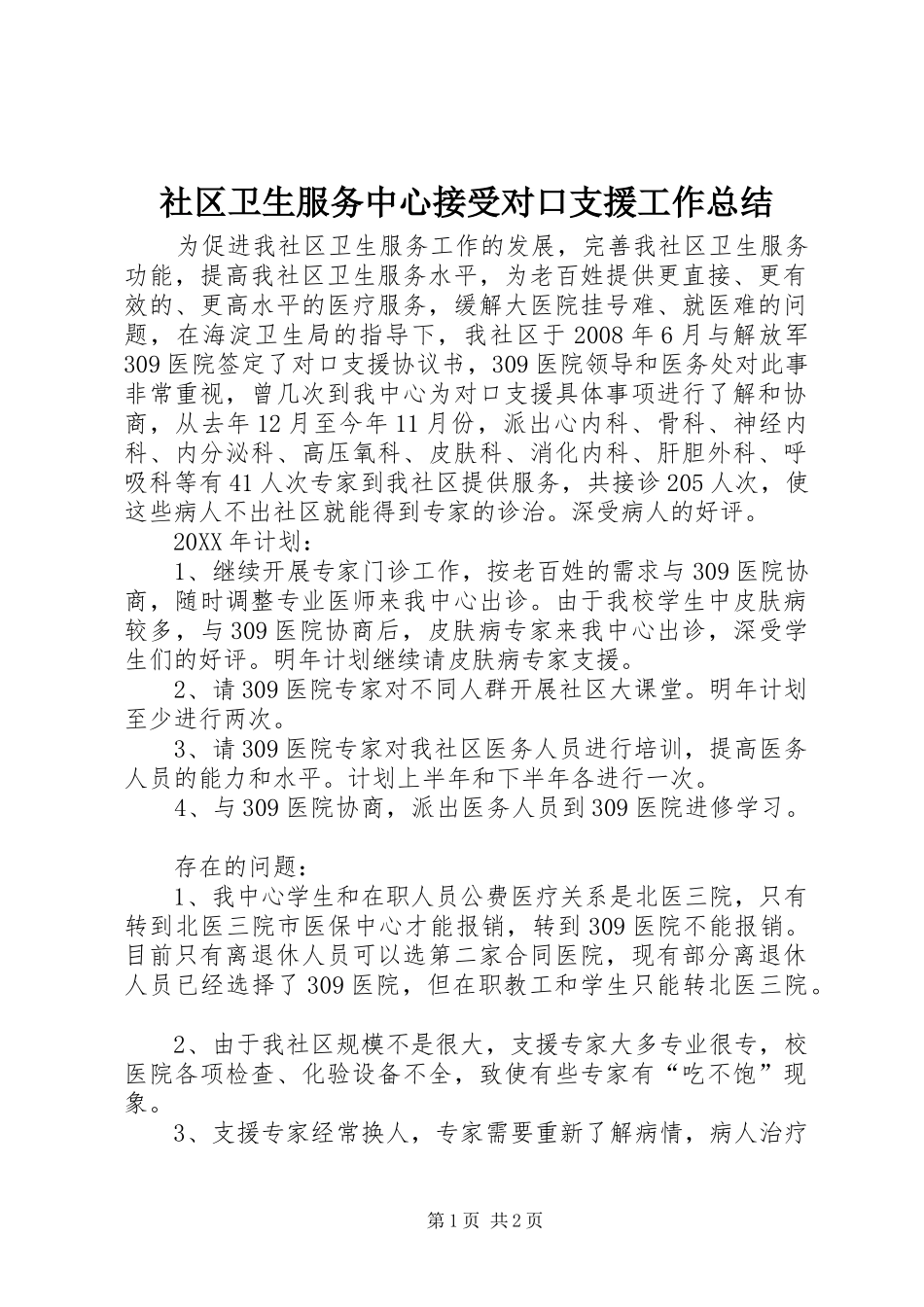 社区卫生服务中心接受对口支援工作总结

为促进我社区卫生服务工作的发展，完善我社区卫生服务功能，提高我社区卫生服务水平，为老百姓提供更直接、更有效的、更高水平的医疗服务，缓解大医院挂号难、就医难的问题，在海淀卫生局的指导下，我社区于2008年6月与解放军309医院签定了对口支援协议书，309医院领导和医务处对此事非常重视，曾几次到我中心为对口支援具体事项进行了解和协商，从去年12月至今年11月份，派出心内科、骨科、神经内科、内分泌科、高压氧科、皮肤科、消化内科、肝胆外科、呼吸科等有41人次专家到我社区提供服务，共接诊205人次，使这些病人不出社区就能得到专家的诊治。深受病人的好评。

20XX年计划：

1、继续开展专家门诊工作，按老百姓的需求与309医院协商，随时调整专业医师来我中心出诊。由于我校学生中皮肤病较多，与309医院协商后，皮肤病专家来我中心出诊，深受学生们的好评。明年计划继续请皮肤病专家支援。

2、请309医院专家对不同人群开展社区大课堂。明年计划至少进行两次。

3、请309医院专家对我社区医务人员进行培训，提高医务人员的能力和水平。计划上半年和下半年各进行一次。

4、与309医院协商，派出医务人员到309医院进修学习。

存在的问题：

1、我中心学生和在职人员公费医疗关系是北医三院，只有转到北医三院市医保中心才能报销，转到309医院不能报销。目前只有离退休人员可以选第二家合同医院，现有部分离退休人员已经选择了309医院，但在职教工和学生只能转北医三院。

2、由于我社区规模不是很大，支援专家大多专业很专，校医院各项检查、化验设备不全，致使有些专家有“吃不饱”现象。

3、支援专家经常换人，专家需要重新了解病情，病人治疗

第1页 共2页